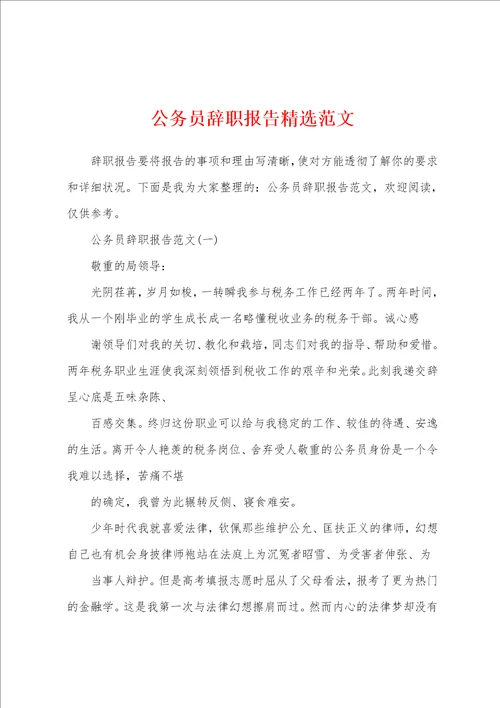 公务员辞职报告精选范文

辞职报告要将报告的事项和理由写清晰，使对方能透彻了解你的要求和详细状况。下面是我为大家整理的：公务员辞职报告范文，欢迎阅读，仅供参考。

公务员辞职报告范文(一)

敬重的局领导：

光阴荏苒，岁月如梭，一转瞬我参与税务工作已经两年了。两年时间，我从一个刚毕业的学生成长成一名略懂税收业务的税务干部。诚心感

谢领导们对我的关切、教化和栽培，同志们对我的指导、帮助和爱惜。两年税务职业生涯使我深刻领悟到税收工作的艰辛和光荣。此刻我递交辞呈心底是五味杂陈、

百感交集。终归这份职业可以给与我稳定的工作、较佳的待遇、安逸的生活。离开令人艳羡的税务岗位、舍弃受人敬重的公务员身份是一个令我难以选择，苦痛不堪

的确定，我曾为此辗转反侧、寝食难安。

少年时代我就喜爱法律，钦佩那些维护公允、匡扶正义的律师，幻想自己也有机会身披律师袍站在法庭上为沉冤者昭雪、为受害者伸张、为

当事人辩护。但是高考填报志愿时屈从了父母看法，报考了更为热门的金融学。这是我第一次与法律幻想擦肩而过。然而内心的法律梦却没有